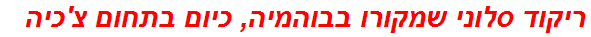 ריקוד סלוני שמקורו בבוהמיה, כיום בתחום צ'כיה